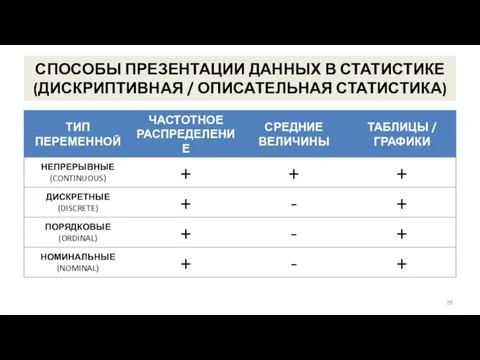 СПОСОБЫ ПРЕЗЕНТАЦИИ ДАННЫХ В СТАТИСТИКЕ (ДИСКРИПТИВНАЯ / ОПИСАТЕЛЬНАЯ СТАТИСТИКА)

| ТИП ПЕРЕМЕННОЙ | ЧАСТОТНОЕ РАСПРЕДЕЛЕНИЕ | СРЕДНИЕ ВЕЛИЧИНЫ | ТАБЛИЦЫ / ГРАФИКИ |
|---|---|---|---|
| НЕПРЕРЫВНЫЕ (CONTINUOUS) | + | + | + |
| ДИСКРЕТНЫЕ (DISCRETE) | + | - | + |
| ПОРЯДКОВЫЕ (ORDINAL) | + | - | + |
| НОМИНАЛЬНЫЕ (NOMINAL) | + | - | + |

29